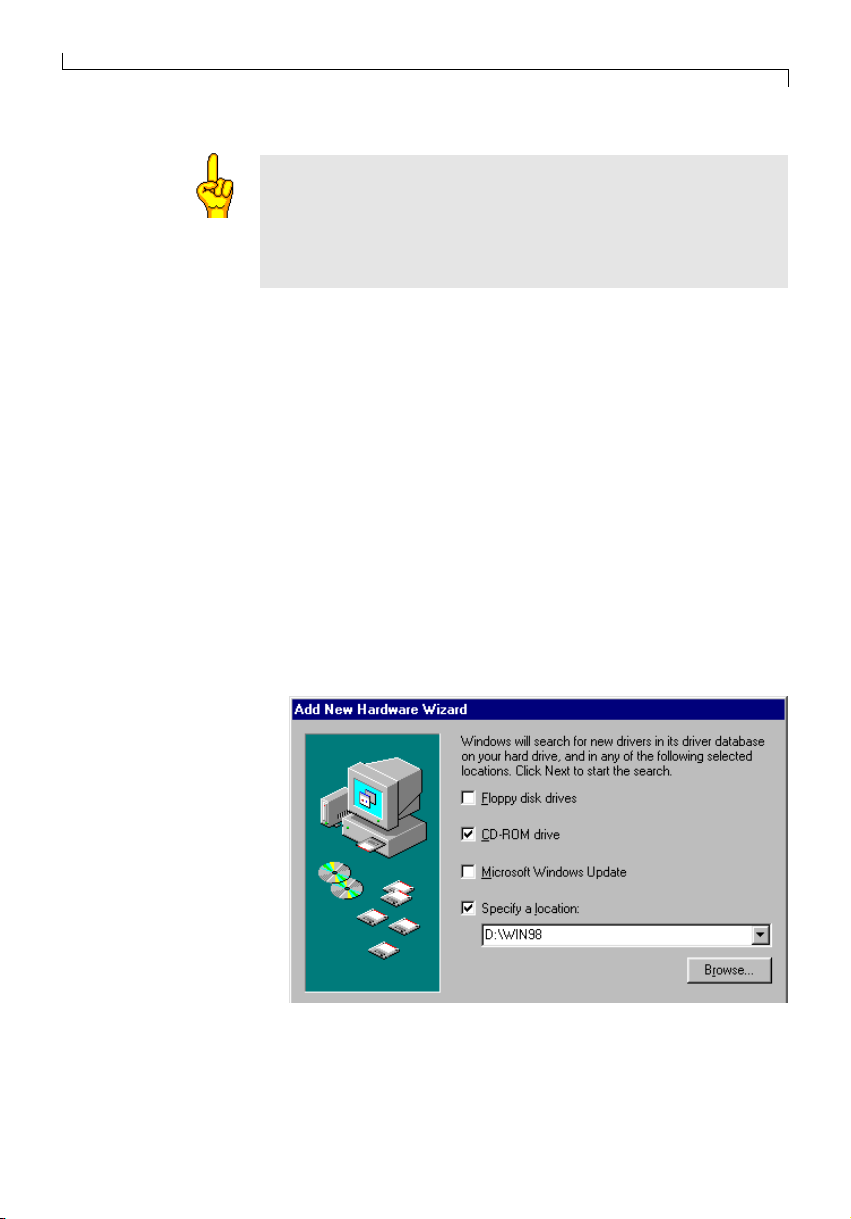 Add New Hardware Wizard

Windows will search for new drivers in its driver database on your hard drive, and in any of the following selected locations. Click Next to start the search.

Floppy disk drives

CD-ROM drive

Microsoft Windows Update

Specify a location:

D:\WIN98

Browse...